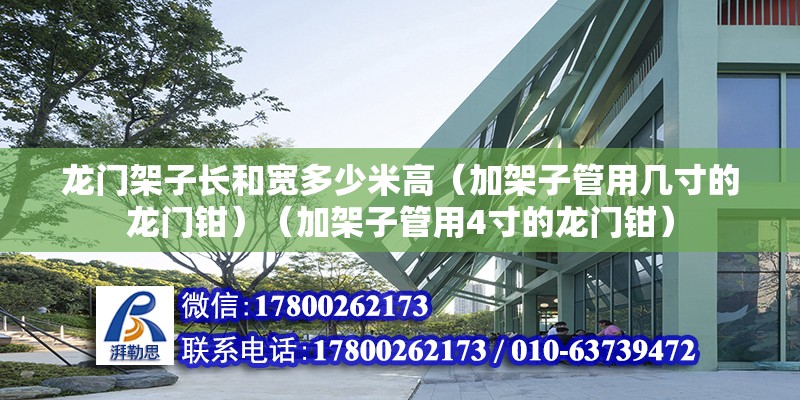 龙门架子长和宽多少米高（加架子管用几寸的龙门钳）（加架子管用4寸的龙门钳）

湃勒思

微信：17800262173

联系电话：17800262173 / 010-63739472